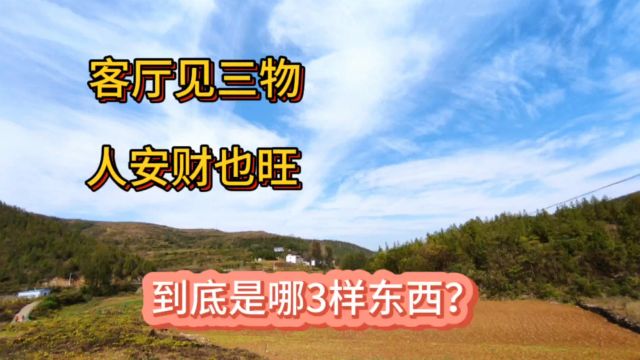 客厅见三物

人安财也旺

到底是哪3样东西?